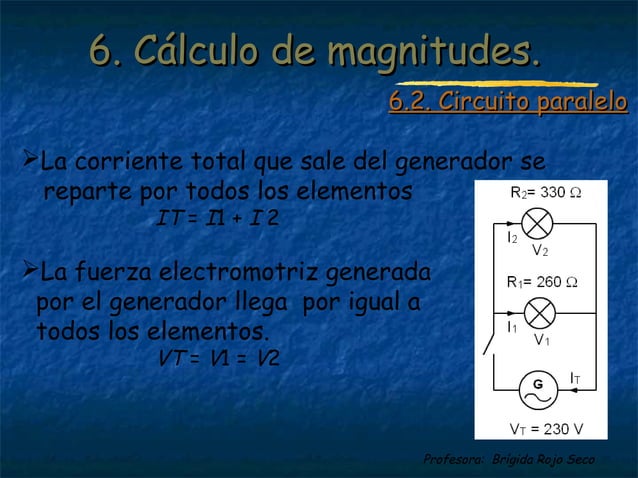 6. Cálculo de magnitudes.

6.2. Circuito paralelo

➢La corriente total que sale del generador se reparte por todos los elementos

$IT = I1 + I2$

➢La fuerza electromotriz generada por el generador llega por igual a todos los elementos.

$VT = V1 = V2$

$R_2 = 330\ \Omega$

$I_2$

$V_2$

$R_1 = 260\ \Omega$

$I_1$

$V_1$

G

$I_T$

$V_T = 230\ V$

Profesora: Brígida Rojo Seco